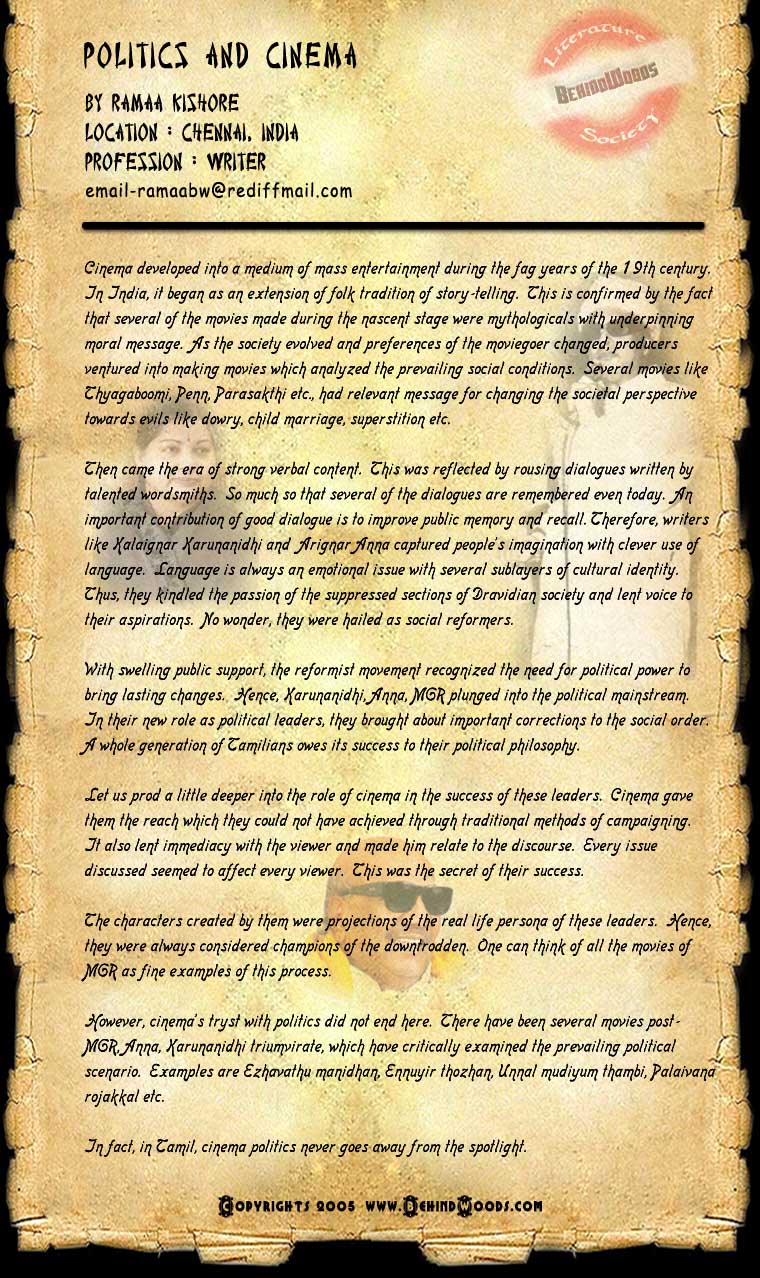 POLITICS AND CINEMA

BY RAMAA KISHORE
LOCATION : CHENNAI, INDIA
PROFESSION : WRITER
email-ramaabw@rediffmail.com

Literature BEHINDWOODS Society

Cinema developed into a medium of mass entertainment during the fag years of the 19th century. In India, it began as an extension of folk tradition of story-telling. This is confirmed by the fact that several of the movies made during the nascent stage were mythologicals with underpinning moral message. As the society evolved and preferences of the moviegoer changed, producers ventured into making movies which analyzed the prevailing social conditions. Several movies like Thyagaboomi, Penn, Parasakthi etc., had relevant message for changing the societal perspective towards evils like dowry, child marriage, superstition etc.

Then came the era of strong verbal content. This was reflected by rousing dialogues written by talented wordsmiths. So much so that several of the dialogues are remembered even today. An important contribution of good dialogue is to improve public memory and recall. Therefore, writers like Kalaignar Karunanidhi and Arignar Anna captured people's imagination with clever use of language. Language is always an emotional issue with several sublayers of cultural identity. Thus, they kindled the passion of the suppressed sections of Dravidian society and lent voice to their aspirations. No wonder, they were hailed as social reformers.

With swelling public support, the reformist movement recognized the need for political power to bring lasting changes. Hence, Karunanidhi, Anna, MGR plunged into the political mainstream. In their new role as political leaders, they brought about important corrections to the social order. A whole generation of Tamilians owes its success to their political philosophy.

Let us prod a little deeper into the role of cinema in the success of these leaders. Cinema gave them the reach which they could not have achieved through traditional methods of campaigning. It also lent immediacy with the viewer and made him relate to the discourse. Every issue discussed seemed to affect every viewer. This was the secret of their success.

The characters created by them were projections of the real life persona of these leaders. Hence, they were always considered champions of the downtrodden. One can think of all the movies of MGR as fine examples of this process.

However, cinema's tryst with politics did not end here. There have been several movies post-MGR, Anna, Karunanidhi triumvirate, which have critically examined the prevailing political scenario. Examples are Ezhavathu manidhan, Ennuyir thozhan, Unnal mudiyum thambi, Palaivana rojakkal etc.

In fact, in Tamil, cinema politics never goes away from the spotlight.

COPYRIGHTS 2005 WWW.BEHINDWOODS.COM